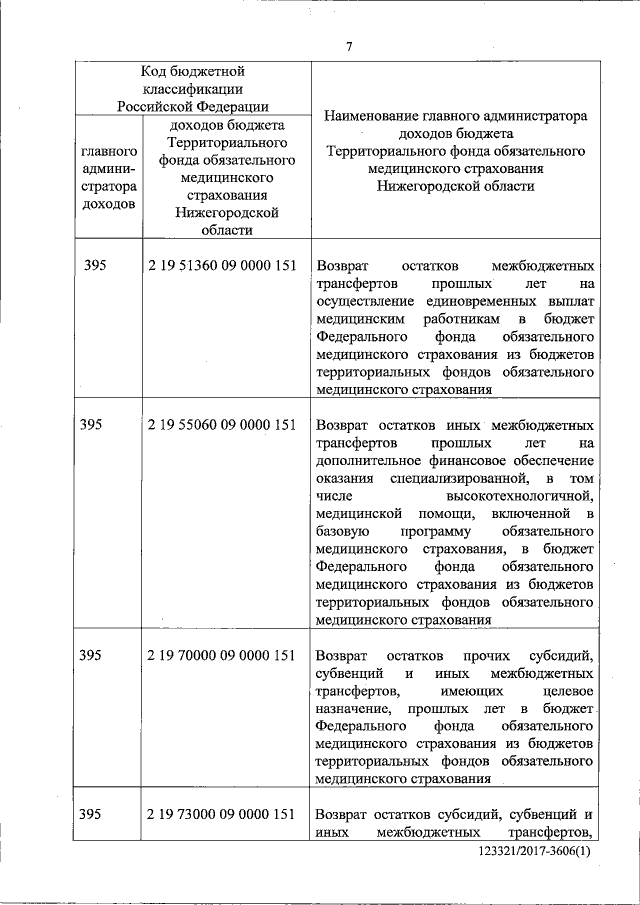 7

| Код бюджетной классификации Российской Федерации | | Наименование главного администратора доходов бюджета Территориального фонда обязательного медицинского страхования Нижегородской области |
|---|---|---|
| главного администратора доходов | доходов бюджета Территориального фонда обязательного медицинского страхования Нижегородской области | |
| 395 | 2 19 51360 09 0000 151 | Возврат остатков межбюджетных трансфертов прошлых лет на осуществление единовременных выплат медицинским работникам в бюджет Федерального фонда обязательного медицинского страхования из бюджетов территориальных фондов обязательного медицинского страхования |
| 395 | 2 19 55060 09 0000 151 | Возврат остатков иных межбюджетных трансфертов прошлых лет на дополнительное финансовое обеспечение оказания специализированной, в том числе высокотехнологичной, медицинской помощи, включенной в базовую программу обязательного медицинского страхования, в бюджет Федерального фонда обязательного медицинского страхования из бюджетов территориальных фондов обязательного медицинского страхования |
| 395 | 2 19 70000 09 0000 151 | Возврат остатков прочих субсидий, субвенций и иных межбюджетных трансфертов, имеющих целевое назначение, прошлых лет в бюджет Федерального фонда обязательного медицинского страхования из бюджетов территориальных фондов обязательного медицинского страхования |
| 395 | 2 19 73000 09 0000 151 | Возврат остатков субсидий, субвенций и иных межбюджетных трансфертов, |

123321/2017-3606(1)